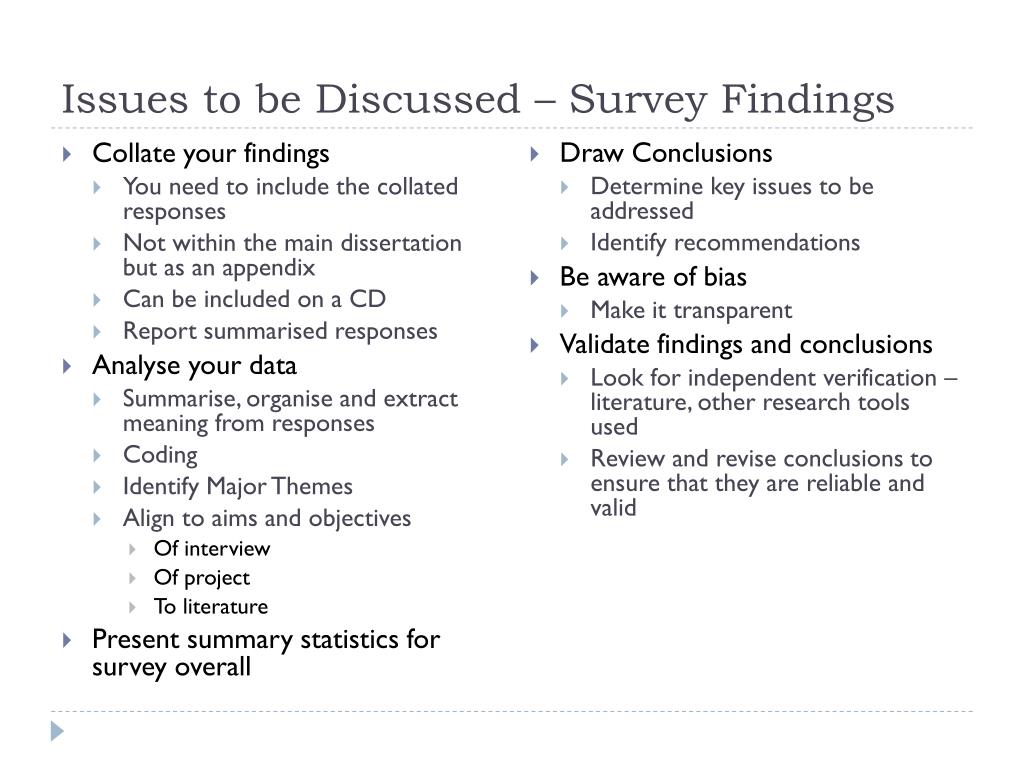 Issues to be Discussed – Survey Findings

Collate your findings
You need to include the collated responses
Not within the main dissertation but as an appendix
Can be included on a CD
Report summarised responses
Analyse your data
Summarise, organise and extract meaning from responses
Coding
Identify Major Themes
Align to aims and objectives
Of interview
Of project
To literature
Present summary statistics for survey overall

Draw Conclusions
Determine key issues to be addressed
Identify recommendations
Be aware of bias
Make it transparent
Validate findings and conclusions
Look for independent verification – literature, other research tools used
Review and revise conclusions to ensure that they are reliable and valid